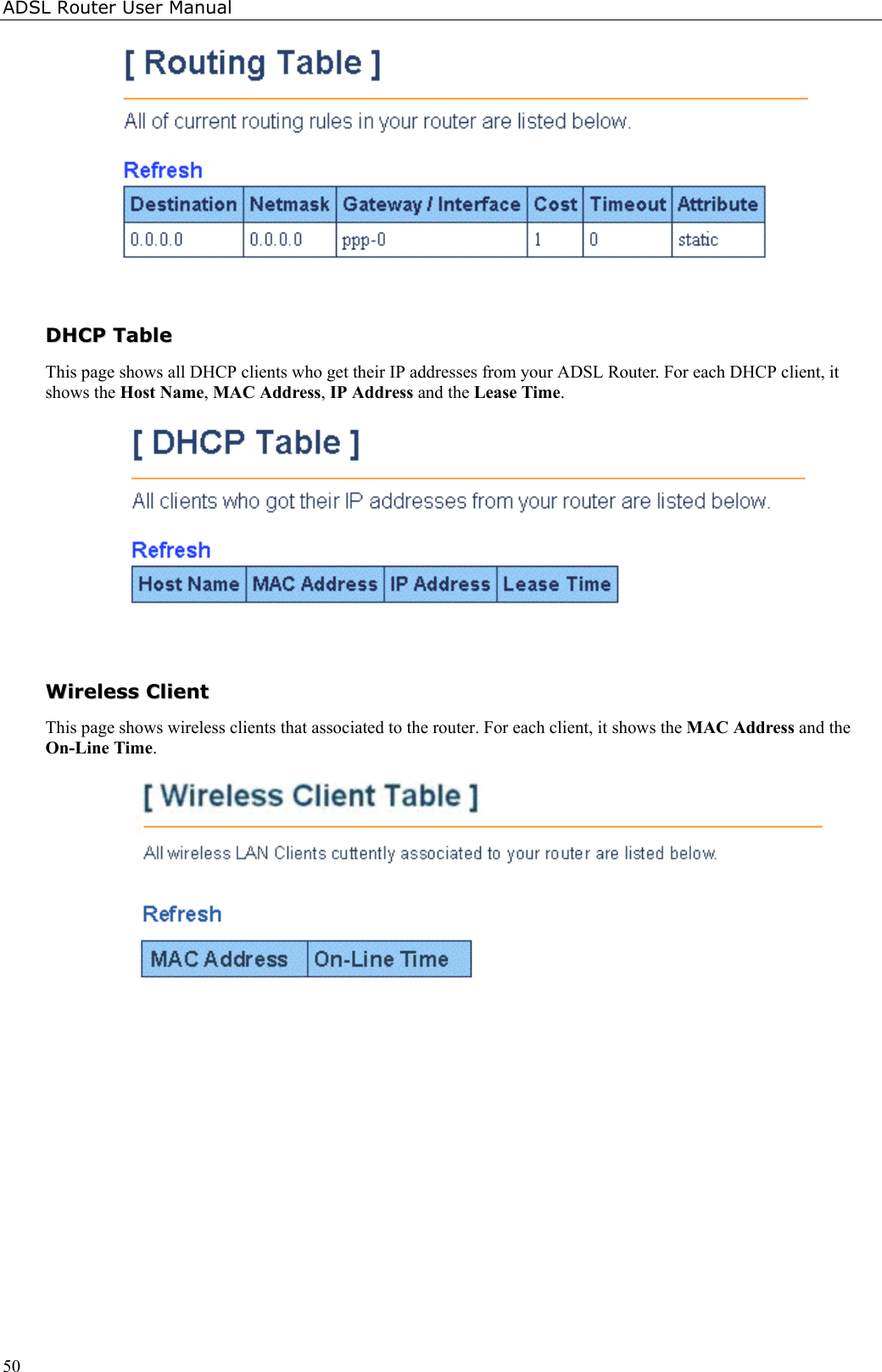 ADSL Router User Manual

[ Routing Table ]

All of current routing rules in your router are listed below.

Refresh

| Destination | Netmask | Gateway / Interface | Cost | Timeout | Attribute |
|---|---|---|---|---|---|
| 0.0.0.0 | 0.0.0.0 | ppp-0 | 1 | 0 | static |

DHCP Table

This page shows all DHCP clients who get their IP addresses from your ADSL Router. For each DHCP client, it shows the Host Name, MAC Address, IP Address and the Lease Time.

[ DHCP Table ]

All clients who got their IP addresses from your router are listed below.

Refresh

| Host Name | MAC Address | IP Address | Lease Time |
|---|---|---|---|

Wireless Client

This page shows wireless clients that associated to the router. For each client, it shows the MAC Address and the On-Line Time.

[ Wireless Client Table ]

All wireless LAN Clients cuttently associated to your router are listed below.

Refresh

| MAC Address | On-Line Time |
|---|---|

50